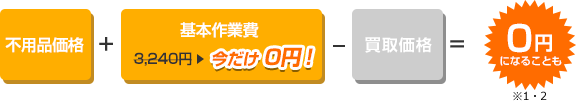 不用品価格 + 基本作業費

3,240円 ▶ 今だけ 0円！ − 買取価格 = 0円 になることも

※1・2